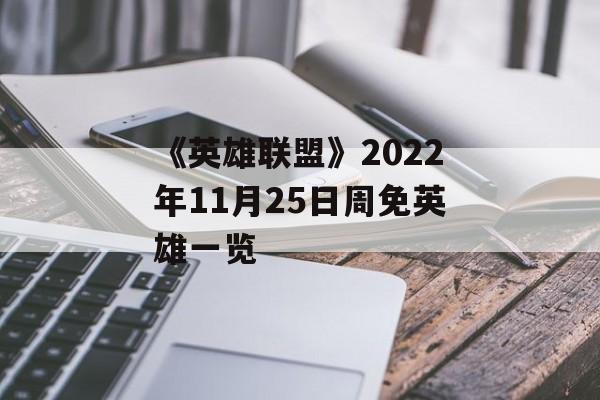 《英雄联盟》2022年11月25日周免英雄一览